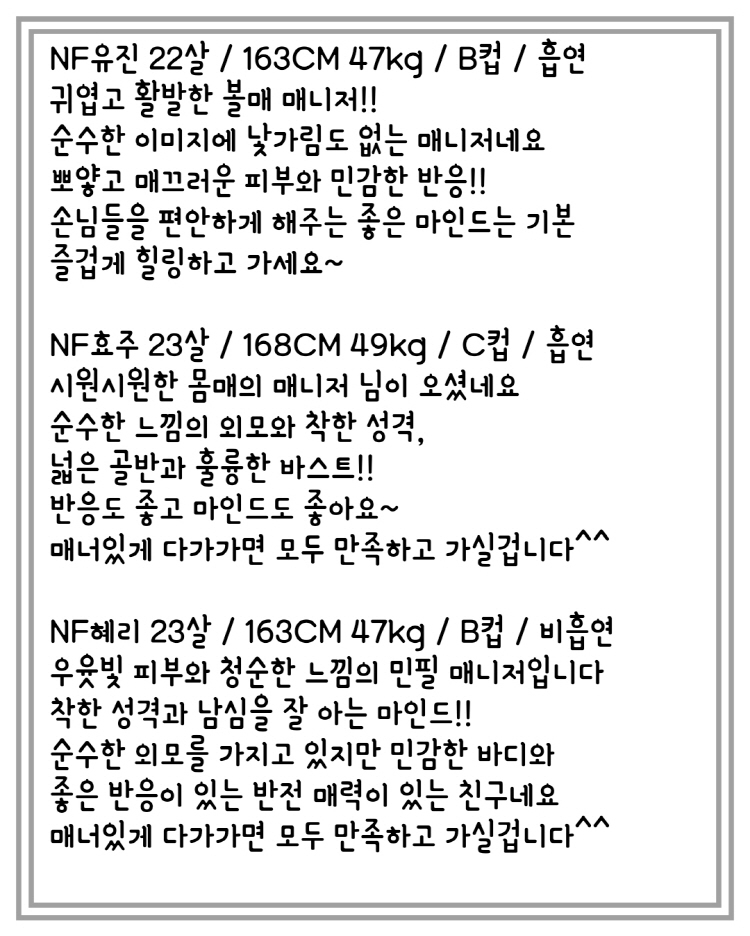 NF유진 22살 / 163CM 47kg / B컵 / 흡연
귀엽고 활발한 볼매 매니저!!
순수한 이미지에 낯가림도 없는 매니저네요
뽀얗고 매끄러운 피부와 민감한 반응!!
손님들을 편안하게 해주는 좋은 마인드는 기본
즐겁게 힐링하고 가세요~

NF효주 23살 / 168CM 49kg / C컵 / 흡연
시원시원한 몸매의 매니저 님이 오셨네요
순수한 느낌의 외모와 착한 성격,
넓은 골반과 훌륭한 바스트!!
반응도 좋고 마인드도 좋아요~
매너있게 다가가면 모두 만족하고 가실겁니다^^

NF혜리 23살 / 163CM 47kg / B컵 / 비흡연
우윳빛 피부와 청순한 느낌의 민필 매니저입니다
착한 성격과 남심을 잘 아는 마인드!!
순수한 외모를 가지고 있지만 민감한 바디와
좋은 반응이 있는 반전 매력이 있는 친구네요
매너있게 다가가면 모두 만족하고 가실겁니다^^